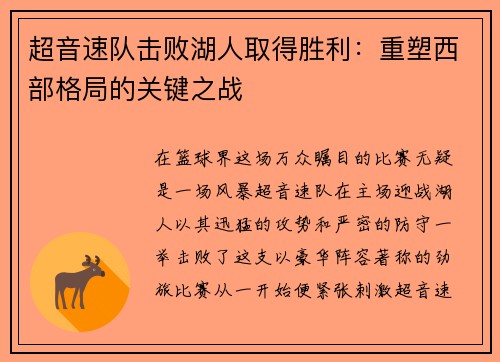 超音速队击败湖人取得胜利：重塑西部格局的关键之战

在篮球界这场万众瞩目的比赛无疑是一场风暴超音速队在主场迎战湖人以其迅猛的攻势和严密的防守一举击败了这支以豪华阵容著称的劲旅比赛从一开始便紧张刺激超音速